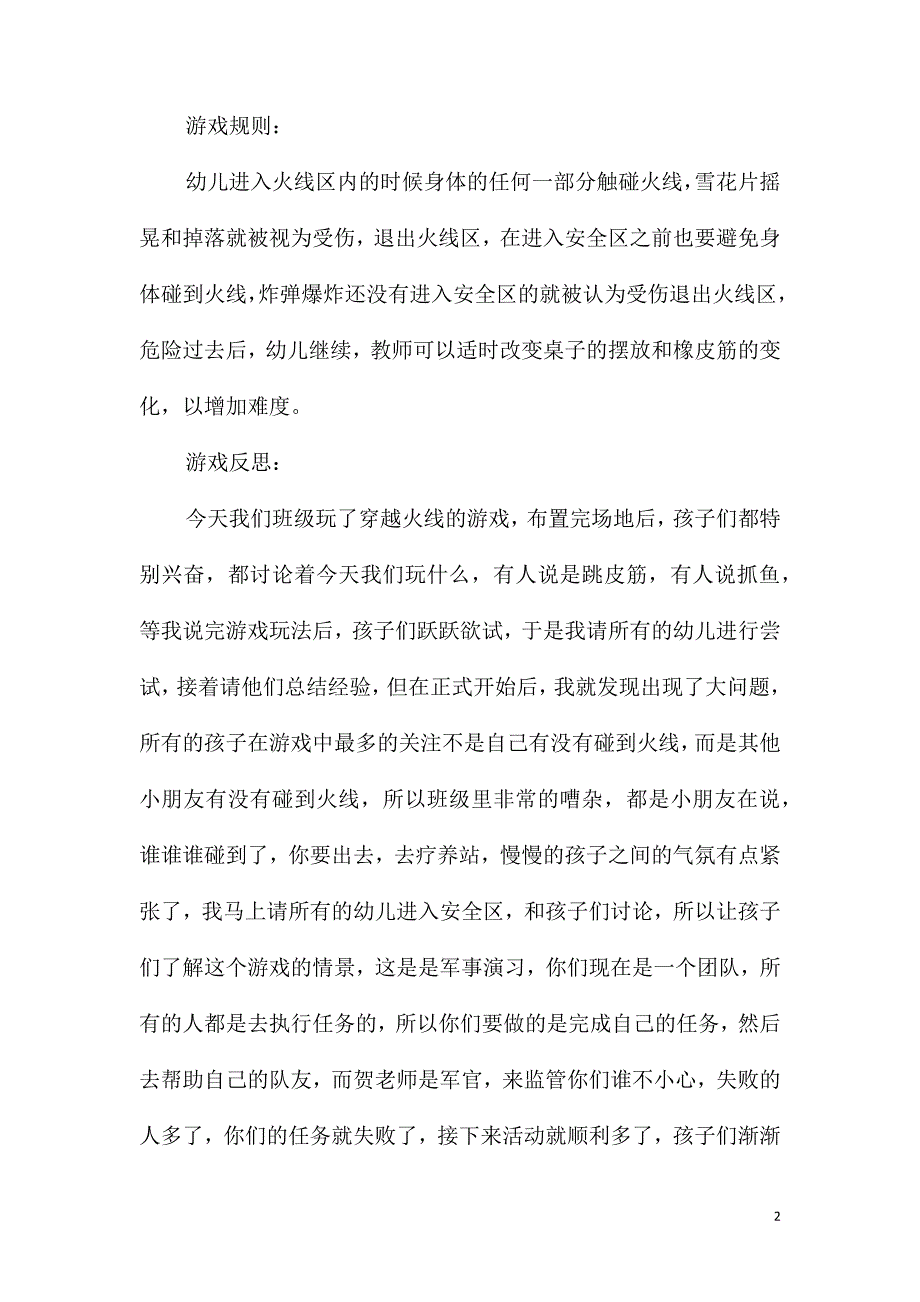 游戏规则：

幼儿进入火线区内的时候身体的任何一部分触碰火线，雪花片摇晃和掉落就被视为受伤，退出火线区，在进入安全区之前也要避免身体碰到火线，炸弹爆炸还没有进入安全区的就被认为受伤退出火线区，危险过去后，幼儿继续，教师可以适时改变桌子的摆放和橡皮筋的变化，以增加难度。

游戏反思：

今天我们班级玩了穿越火线的游戏，布置完场地后，孩子们都特别兴奋，都讨论着今天我们玩什么，有人说是跳皮筋，有人说抓鱼，等我说完游戏玩法后，孩子们跃跃欲试，于是我请所有的幼儿进行尝试，接着请他们总结经验，但在正式开始后，我就发现出现了大问题，所有的孩子在游戏中最多的关注不是自己有没有碰到火线，而是其他小朋友有没有碰到火线，所以班级里非常的嘈杂，都是小朋友在说，谁谁谁碰到了，你要出去，去疗养站，慢慢的孩子之间的气氛有点紧张了，我马上请所有的幼儿进入安全区，和孩子们讨论，所以让孩子们了解这个游戏的情景，这是是军事演习，你们现在是一个团队，所有的人都是去执行任务的，所以你们要做的是完成自己的任务，然后去帮助自己的队友，而贺老师是军官，来监管你们谁不小心，失败的人多了，你们的任务就失败了，接下来活动就顺利多了，孩子们渐渐

2